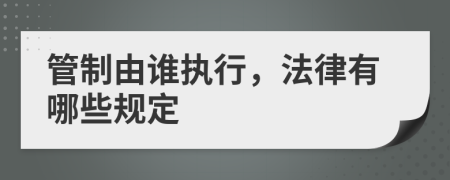 管制由谁执行，法律有哪些规定